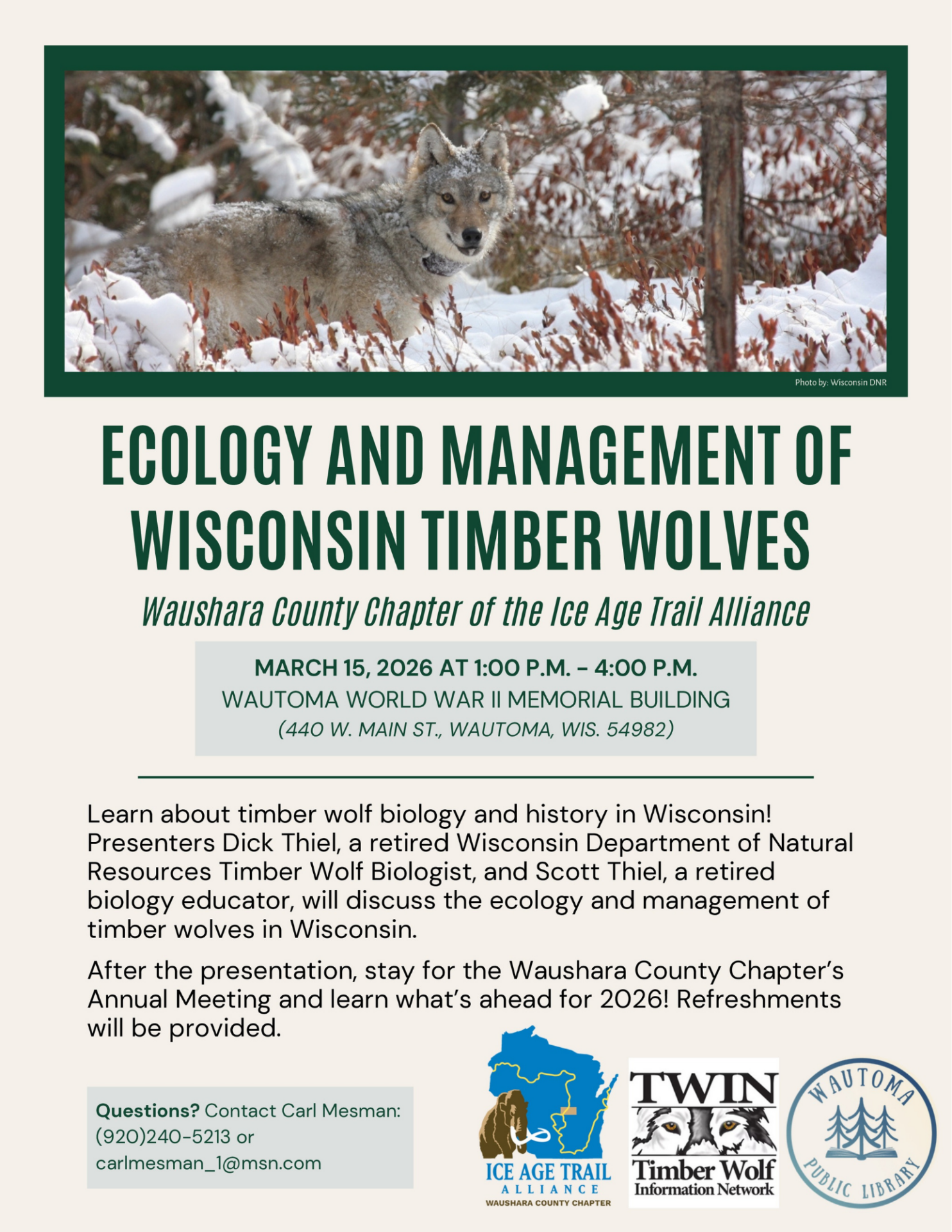 Photo by: Wisconsin DNR

ECOLOGY AND MANAGEMENT OF WISCONSIN TIMBER WOLVES

Waushara County Chapter of the Ice Age Trail Alliance

MARCH 15, 2026 AT 1:00 P.M. - 4:00 P.M.
WAUTOMA WORLD WAR II MEMORIAL BUILDING
(440 W. MAIN ST., WAUTOMA, WIS. 54982)

Learn about timber wolf biology and history in Wisconsin! Presenters Dick Thiel, a retired Wisconsin Department of Natural Resources Timber Wolf Biologist, and Scott Thiel, a retired biology educator, will discuss the ecology and management of timber wolves in Wisconsin.

After the presentation, stay for the Waushara County Chapter's Annual Meeting and learn what's ahead for 2026! Refreshments will be provided.

Questions? Contact Carl Mesman:
(920)240-5213 or
carlmesman_1@msn.com

ICE AGE TRAIL
ALLIANCE
WAUSHARA COUNTY CHAPTER

TWIN
Timber Wolf
Information Network

WAUTOMA
PUBLIC LIBRARY